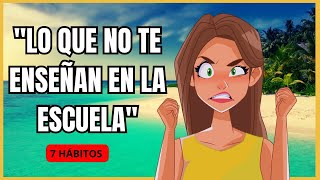 "LO QUE NO TE ENSEÑAN EN LA ESCUELA"

7 HÁBITOS